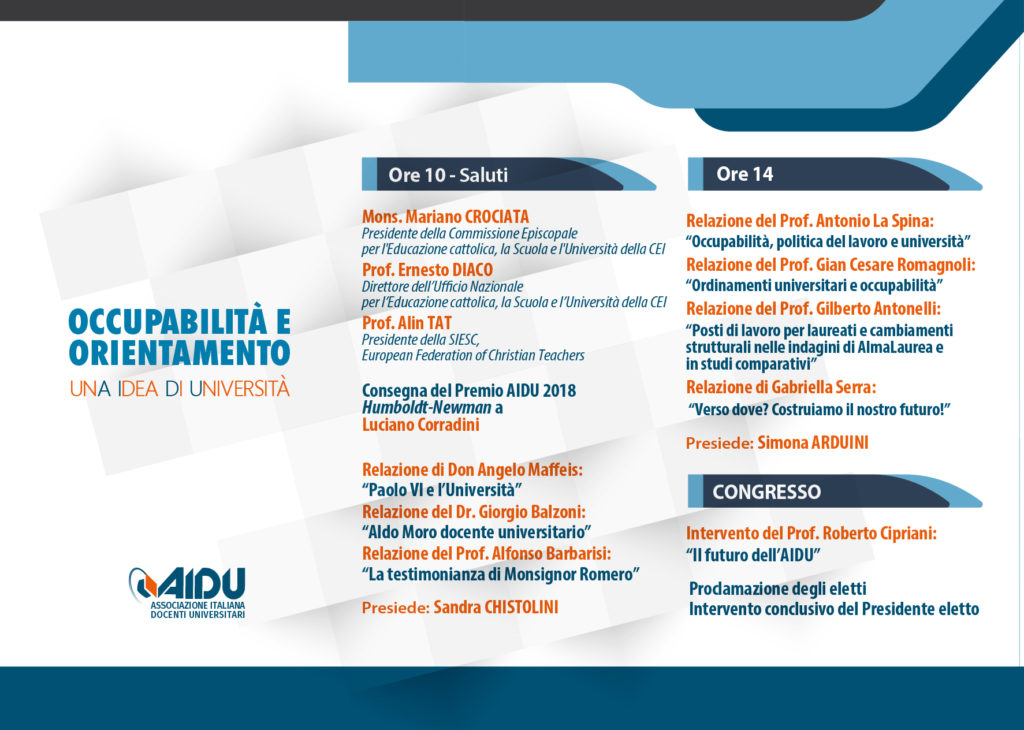 OCCUPABILITÀ E ORIENTAMENTO
UNA IDEA DI UNIVERSITÀ

AIDU
ASSOCIAZIONE ITALIANA DOCENTI UNIVERSITARI

Ore 10 - Saluti

Mons. Mariano CROCIATA
Presidente della Commissione Episcopale per l'Educazione cattolica, la Scuola e l'Università della CEI
Prof. Ernesto DIACO
Direttore dell'Ufficio Nazionale per l'Educazione cattolica, la Scuola e l'Università della CEI
Prof. Alin TAT
Presidente della SIESC, European Federation of Christian Teachers

Consegna del Premio AIDU 2018 Humboldt-Newman a Luciano Corradini

Relazione di Don Angelo Maffeis:
"Paolo VI e l'Università"
Relazione del Dr. Giorgio Balzoni:
"Aldo Moro docente universitario"
Relazione del Prof. Alfonso Barbarisi:
"La testimonianza di Monsignor Romero"

Presiede: Sandra CHISTOLINI

Ore 14

Relazione del Prof. Antonio La Spina:
"Occupabilità, politica del lavoro e università"
Relazione del Prof. Gian Cesare Romagnoli:
"Ordinamenti universitari e occupabilità"
Relazione del Prof. Gilberto Antonelli:
"Posti di lavoro per laureati e cambiamenti strutturali nelle indagini di AlmaLaurea e in studi comparativi"
Relazione di Gabriella Serra:
"Verso dove? Costruiamo il nostro futuro!"

Presiede: Simona ARDUINI

CONGRESSO

Intervento del Prof. Roberto Cipriani:
"Il futuro dell'AIDU"

Proclamazione degli eletti
Intervento conclusivo del Presidente eletto